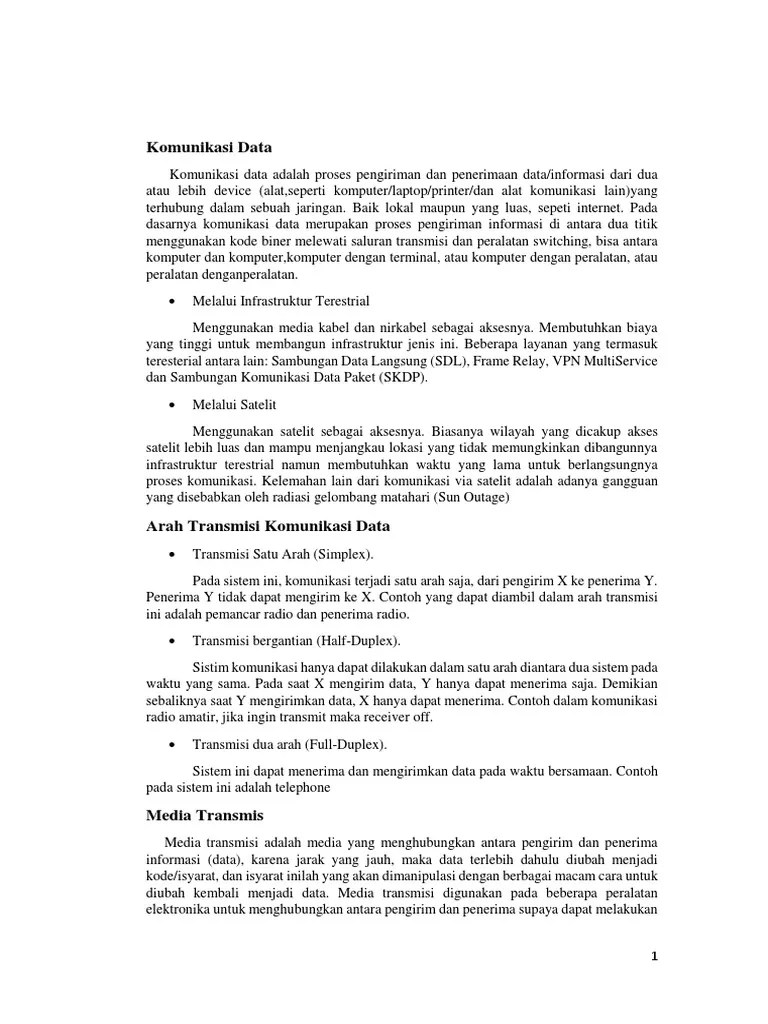 Komunikasi Data

Komunikasi data adalah proses pengiriman dan penerimaan data/informasi dari dua atau lebih device (alat,seperti komputer/laptop/printer/dan alat komunikasi lain)yang terhubung dalam sebuah jaringan. Baik lokal maupun yang luas, sepeti internet. Pada dasarnya komunikasi data merupakan proses pengiriman informasi di antara dua titik menggunakan kode biner melewati saluran transmisi dan peralatan switching, bisa antara komputer dan komputer,komputer dengan terminal, atau komputer dengan peralatan, atau peralatan denganperalatan.

• Melalui Infrastruktur Terestrial

Menggunakan media kabel dan nirkabel sebagai aksesnya. Membutuhkan biaya yang tinggi untuk membangun infrastruktur jenis ini. Beberapa layanan yang termasuk teresterial antara lain: Sambungan Data Langsung (SDL), Frame Relay, VPN MultiService dan Sambungan Komunikasi Data Paket (SKDP).

• Melalui Satelit

Menggunakan satelit sebagai aksesnya. Biasanya wilayah yang dicakup akses satelit lebih luas dan mampu menjangkau lokasi yang tidak memungkinkan dibangunnya infrastruktur terestrial namun membutuhkan waktu yang lama untuk berlangsungnya proses komunikasi. Kelemahan lain dari komunikasi via satelit adalah adanya gangguan yang disebabkan oleh radiasi gelombang matahari (Sun Outage)

Arah Transmisi Komunikasi Data

• Transmisi Satu Arah (Simplex).

Pada sistem ini, komunikasi terjadi satu arah saja, dari pengirim X ke penerima Y. Penerima Y tidak dapat mengirim ke X. Contoh yang dapat diambil dalam arah transmisi ini adalah pemancar radio dan penerima radio.

• Transmisi bergantian (Half-Duplex).

Sistim komunikasi hanya dapat dilakukan dalam satu arah diantara dua sistem pada waktu yang sama. Pada saat X mengirim data, Y hanya dapat menerima saja. Demikian sebaliknya saat Y mengirimkan data, X hanya dapat menerima. Contoh dalam komunikasi radio amatir, jika ingin transmit maka receiver off.

• Transmisi dua arah (Full-Duplex).

Sistem ini dapat menerima dan mengirimkan data pada waktu bersamaan. Contoh pada sistem ini adalah telephone

Media Transmis

Media transmisi adalah media yang menghubungkan antara pengirim dan penerima informasi (data), karena jarak yang jauh, maka data terlebih dahulu diubah menjadi kode/isyarat, dan isyarat inilah yang akan dimanipulasi dengan berbagai macam cara untuk diubah kembali menjadi data. Media transmisi digunakan pada beberapa peralatan elektronika untuk menghubungkan antara pengirim dan penerima supaya dapat melakukan

1